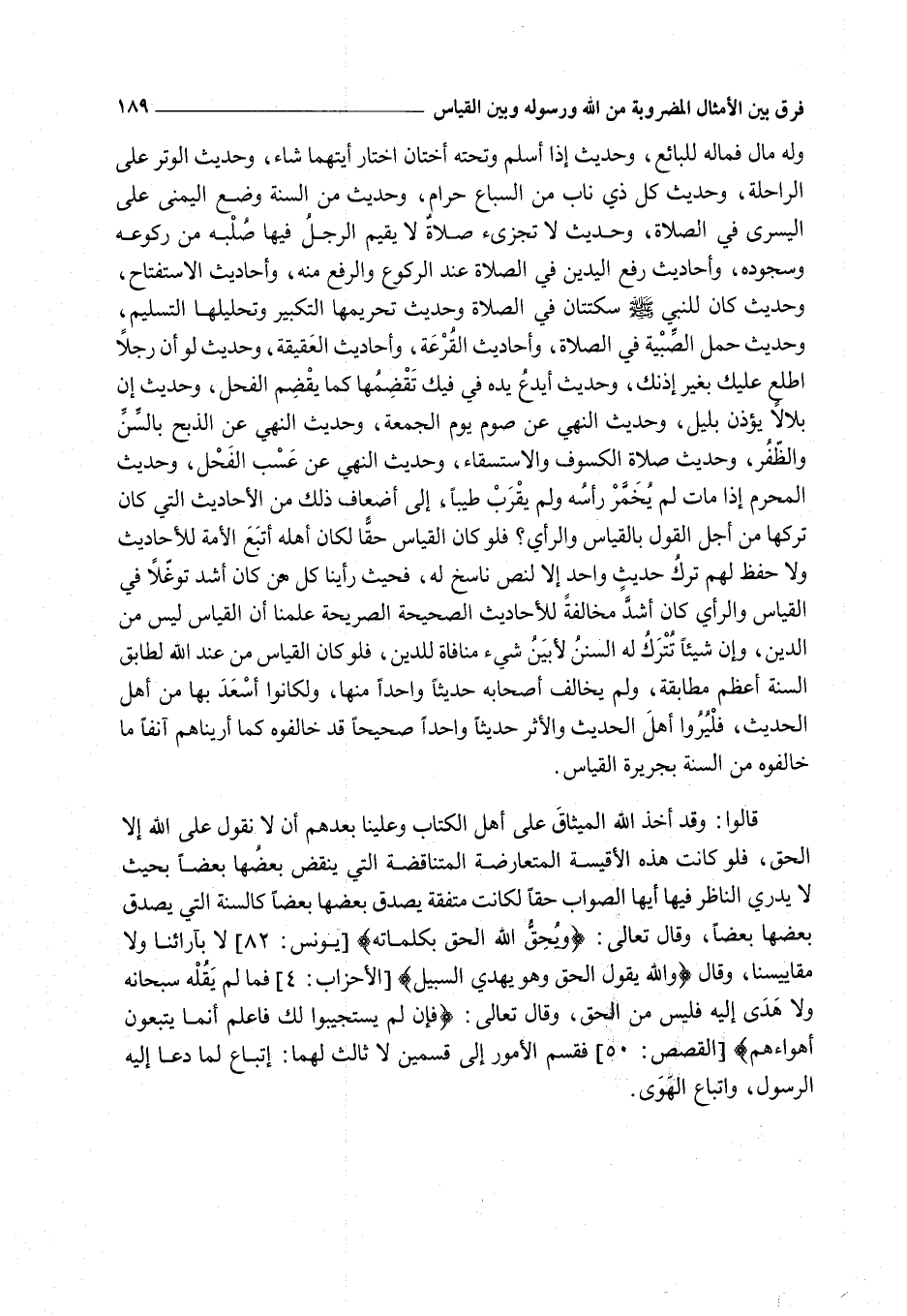 فرق بين الأمثال المضروبة من الله ورسوله وبين القياس ١٨٩

وله مال فماله للبائع، وحديث إذا أسلم وتحته أختان اختار أيتهما شاء، وحديث الوتر على الراحلة، وحديث كل ذي ناب من السباع حرام، وحديث من السنة وضع اليمنى على اليسرى في الصلاة، وحديث لا تجزىء صلاةٌ لا يقيم الرجلُ فيها صُلْبه من ركوعه وسجوده، وأحاديث رفع اليدين في الصلاة عند الركوع والرفع منه، وأحاديث الاستفتاح، وحديث كان للنبي ﷺ سكتتان في الصلاة وحديث تحريمها التكبير وتحليلها التسليم، وحديث حمل الصِّبْية في الصلاة، وأحاديث القُرْعة، وأحاديث العَقيقة، وحديث لو أن رجلاً اطلع عليك بغير إذنك، وحديث أيدعُ يده في فيك تَقْضِمُها كما يقْضِم الفحل، وحديث إن بلالاً يؤذن بليل، وحديث النهي عن صوم يوم الجمعة، وحديث النهي عن الذبح بالسِّنِّ والظُّفُر، وحديث صلاة الكسوف والاستسقاء، وحديث النهي عن عَسْب الفَحْل، وحديث المحرم إذا مات لم يُخَمَّرْ رأسُه ولم يقْرَبْ طيباً، إلى أضعاف ذلك من الأحاديث التي كان تركها من أجل القول بالقياس والرأي؟ فلو كان القياس حقًّا لكان أهله أتبَعَ الأمة للأحاديث ولا حفظ لهم تركُ حديثٍ واحد إلا لنص ناسخ له، فحيث رأينا كل من كان أشد توغّلاً في القياس والرأي كان أشدَّ مخالفةً للأحاديث الصحيحة الصريحة علمنا أن القياس ليس من الدين، وإن شيئاً تُتْرَكُ له السننُ لأبيَنُ شيء منافاة للدين، فلو كان القياس من عند الله لطابق السنة أعظم مطابقة، ولم يخالف أصحابه حديثاً واحداً منها، ولكانوا أسْعَدَ بها من أهل الحديث، فلْيُرُوا أهلَ الحديث والأثر حديثاً واحداً صحيحاً قد خالفوه كما أريناهم آنفاً ما خالفوه من السنة بجريرة القياس.

قالوا: وقد أخذ الله الميثاقَ على أهل الكتاب وعلينا بعدهم أن لا نقول على الله إلا الحق، فلو كانت هذه الأقيسة المتعارضة المتناقضة التي ينقض بعضُها بعضاً بحيث لا يدري الناظر فيها أيها الصواب حقاً لكانت متفقة يصدق بعضها بعضاً كالسنة التي يصدق بعضها بعضاً، وقال تعالى: ﴿ويُحِقُّ الله الحق بكلماته﴾ [يونس: ٨٢] لا بآرائنا ولا مقاييسنا، وقال ﴿والله يقول الحق وهو يهدي السبيل﴾ [الأحزاب: ٤] فما لم يَقُلْه سبحانه ولا هَدَى إليه فليس من الحق، وقال تعالى: ﴿فإن لم يستجيبوا لك فاعلم أنما يتبعون أهواءهم﴾ [القصص: ٥٠] فقسم الأمور إلى قسمين لا ثالث لهما: إتباع لما دعا إليه الرسول، واتباع الهَوَى.